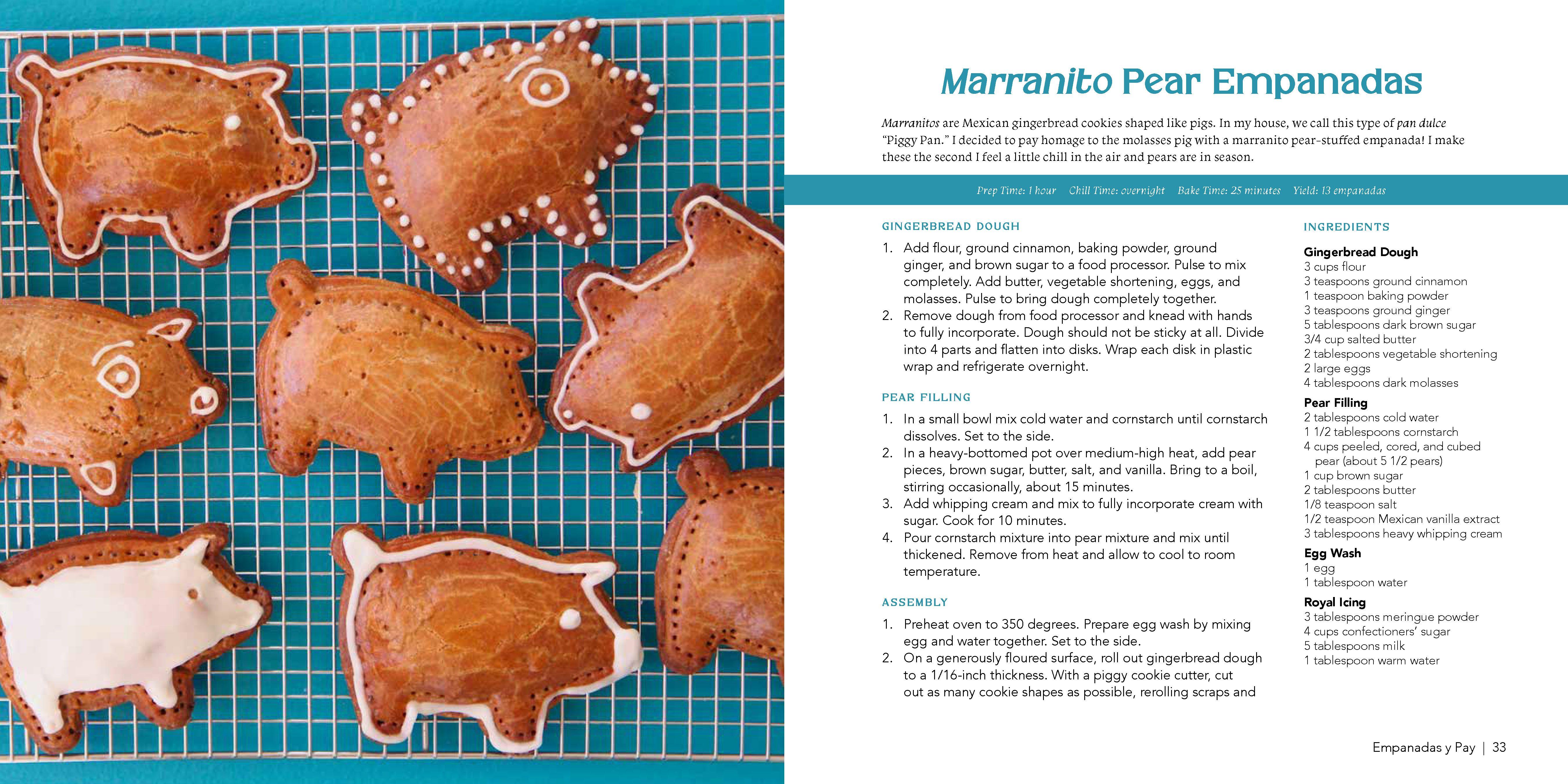 Marranito Pear Empanadas

Marranitos are Mexican gingerbread cookies shaped like pigs. In my house, we call this type of pan dulce "Piggy Pan." I decided to pay homage to the molasses pig with a marranito pear-stuffed empanada! I make these the second I feel a little chill in the air and pears are in season.

Prep Time: 1 hour   Chill Time: overnight   Bake Time: 25 minutes   Yield: 13 empanadas

GINGERBREAD DOUGH

1. Add flour, ground cinnamon, baking powder, ground ginger, and brown sugar to a food processor. Pulse to mix completely. Add butter, vegetable shortening, eggs, and molasses. Pulse to bring dough completely together.
2. Remove dough from food processor and knead with hands to fully incorporate. Dough should not be sticky at all. Divide into 4 parts and flatten into disks. Wrap each disk in plastic wrap and refrigerate overnight.

PEAR FILLING

1. In a small bowl mix cold water and cornstarch until cornstarch dissolves. Set to the side.
2. In a heavy-bottomed pot over medium-high heat, add pear pieces, brown sugar, butter, salt, and vanilla. Bring to a boil, stirring occasionally, about 15 minutes.
3. Add whipping cream and mix to fully incorporate cream with sugar. Cook for 10 minutes.
4. Pour cornstarch mixture into pear mixture and mix until thickened. Remove from heat and allow to cool to room temperature.

ASSEMBLY

1. Preheat oven to 350 degrees. Prepare egg wash by mixing egg and water together. Set to the side.
2. On a generously floured surface, roll out gingerbread dough to a 1/16-inch thickness. With a piggy cookie cutter, cut out as many cookie shapes as possible, rerolling scraps and

INGREDIENTS

Gingerbread Dough
3 cups flour
3 teaspoons ground cinnamon
1 teaspoon baking powder
3 teaspoons ground ginger
5 tablespoons dark brown sugar
3/4 cup salted butter
2 tablespoons vegetable shortening
2 large eggs
4 tablespoons dark molasses

Pear Filling
2 tablespoons cold water
1 1/2 tablespoons cornstarch
4 cups peeled, cored, and cubed pear (about 5 1/2 pears)
1 cup brown sugar
2 tablespoons butter
1/8 teaspoon salt
1/2 teaspoon Mexican vanilla extract
3 tablespoons heavy whipping cream

Egg Wash
1 egg
1 tablespoon water

Royal Icing
3 tablespoons meringue powder
4 cups confectioners' sugar
5 tablespoons milk
1 tablespoon warm water

Empanadas y Pay | 33